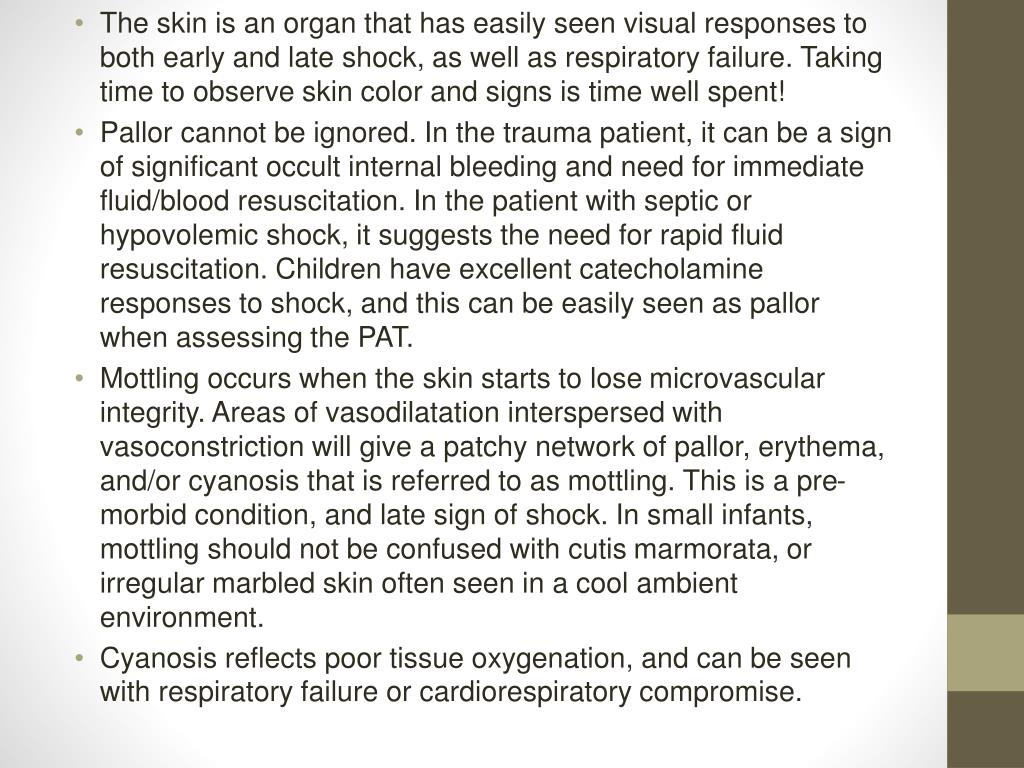 • The skin is an organ that has easily seen visual responses to both early and late shock, as well as respiratory failure. Taking time to observe skin color and signs is time well spent!

• Pallor cannot be ignored. In the trauma patient, it can be a sign of significant occult internal bleeding and need for immediate fluid/blood resuscitation. In the patient with septic or hypovolemic shock, it suggests the need for rapid fluid resuscitation. Children have excellent catecholamine responses to shock, and this can be easily seen as pallor when assessing the PAT.

• Mottling occurs when the skin starts to lose microvascular integrity. Areas of vasodilatation interspersed with vasoconstriction will give a patchy network of pallor, erythema, and/or cyanosis that is referred to as mottling. This is a pre-morbid condition, and late sign of shock. In small infants, mottling should not be confused with cutis marmorata, or irregular marbled skin often seen in a cool ambient environment.

• Cyanosis reflects poor tissue oxygenation, and can be seen with respiratory failure or cardiorespiratory compromise.